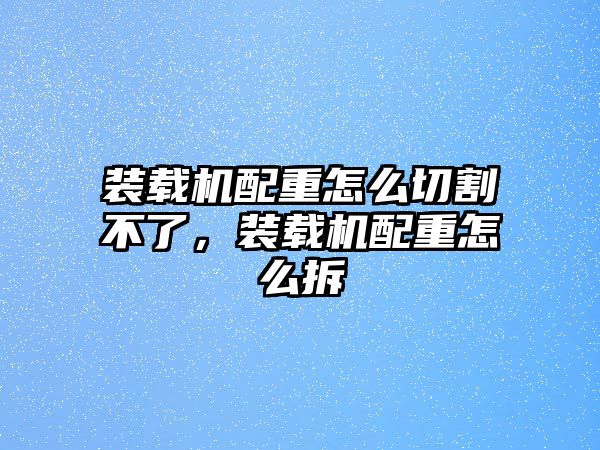 装载机配重怎么切割不了，装载机配重怎么拆